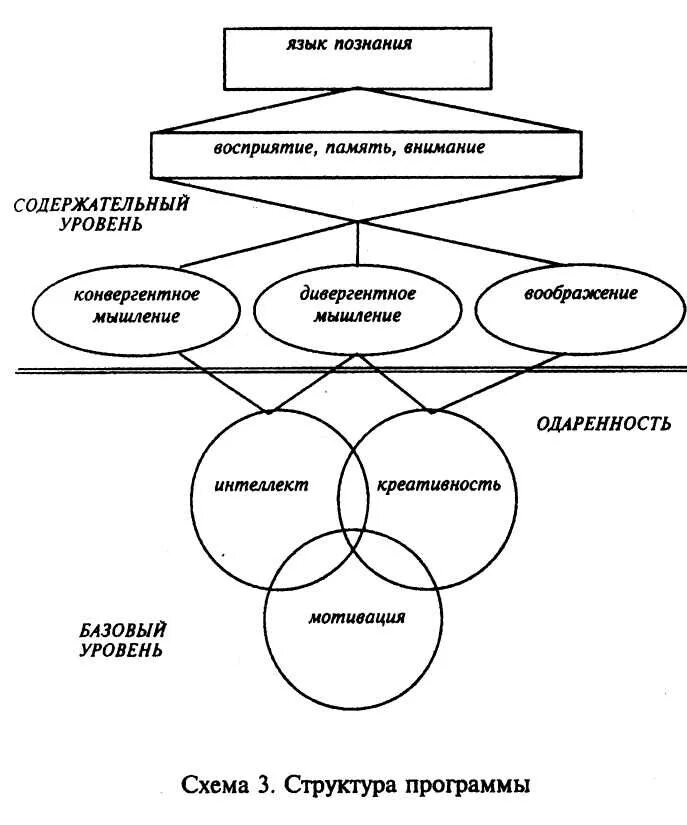 язык познания

восприятие, память, внимание

СОДЕРЖАТЕЛЬНЫЙ УРОВЕНЬ

конвергентное мышление

дивергентное мышление

воображение

ОДАРЕННОСТЬ

интеллект

креативность

мотивация

БАЗОВЫЙ УРОВЕНЬ

Схема 3. Структура программы